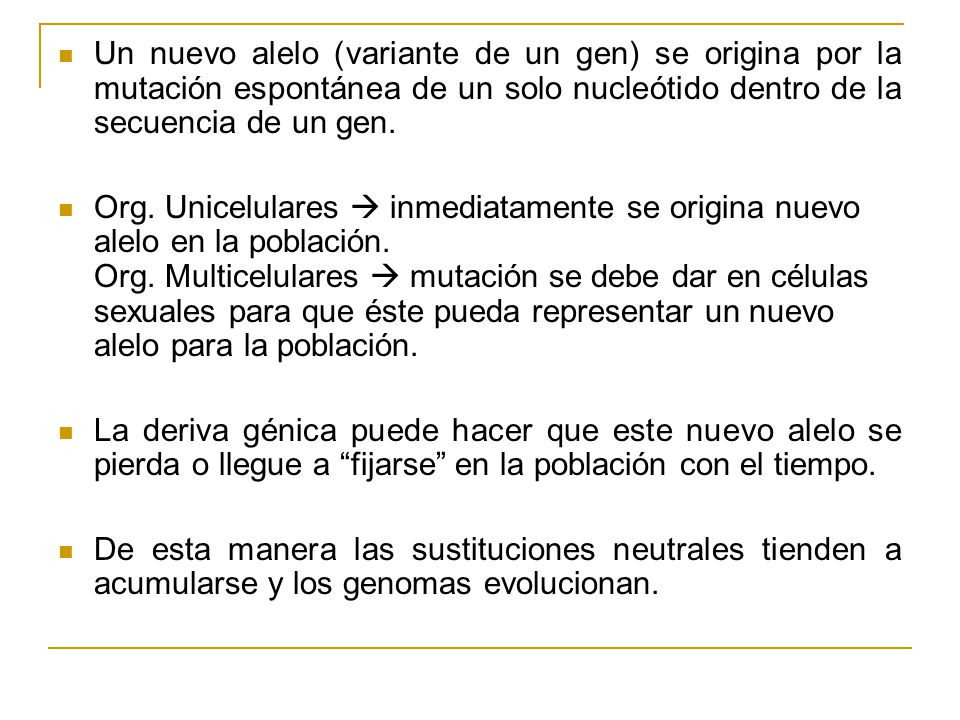 Un nuevo alelo (variante de un gen) se origina por la mutación espontánea de un solo nucleótido dentro de la secuencia de un gen.

Org. Unicelulares → inmediatamente se origina nuevo alelo en la población.
Org. Multicelulares → mutación se debe dar en células sexuales para que éste pueda representar un nuevo alelo para la población.

La deriva génica puede hacer que este nuevo alelo se pierda o llegue a “fijarse” en la población con el tiempo.

De esta manera las sustituciones neutrales tienden a acumularse y los genomas evolucionan.